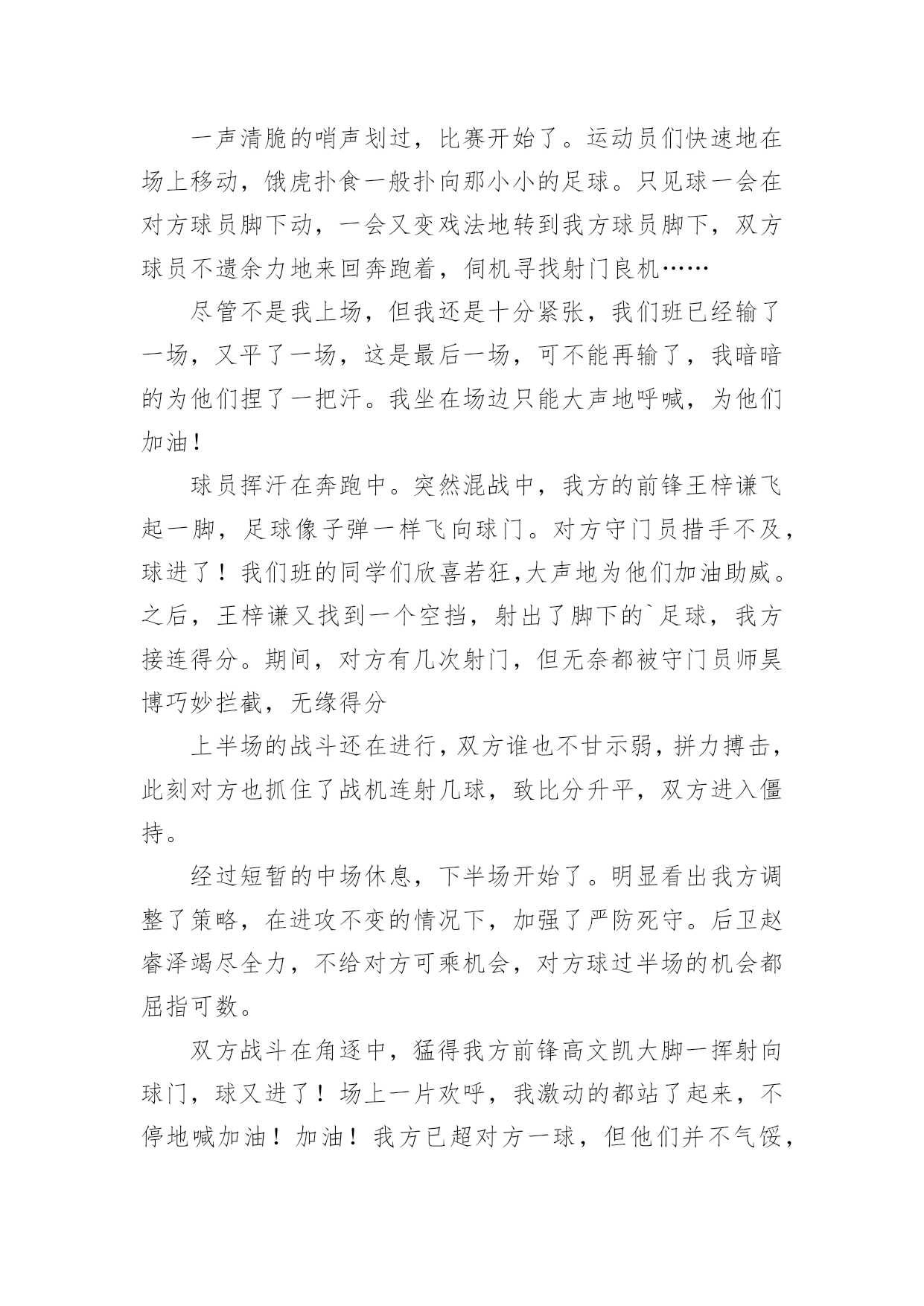 一声清脆的哨声划过，比赛开始了。运动员们快速地在场上移动，饿虎扑食一般扑向那小小的足球。只见球一会在对方球员脚下动，一会又变戏法地转到我方球员脚下，双方球员不遗余力地来回奔跑着，伺机寻找射门良机……

尽管不是我上场，但我还是十分紧张，我们班已经输了一场，又平了一场，这是最后一场，可不能再输了，我暗暗的为他们捏了一把汗。我坐在场边只能大声地呼喊，为他们加油！

球员挥汗在奔跑中。突然混战中，我方的前锋王梓谦飞起一脚，足球像子弹一样飞向球门。对方守门员措手不及，球进了！我们班的同学们欣喜若狂,大声地为他们加油助威。之后，王梓谦又找到一个空挡，射出了脚下的`足球，我方接连得分。期间，对方有几次射门，但无奈都被守门员师昊博巧妙拦截，无缘得分

上半场的战斗还在进行，双方谁也不甘示弱，拼力搏击，此刻对方也抓住了战机连射几球，致比分升平，双方进入僵持。

经过短暂的中场休息，下半场开始了。明显看出我方调整了策略，在进攻不变的情况下，加强了严防死守。后卫赵睿泽竭尽全力，不给对方可乘机会，对方球过半场的机会都屈指可数。

双方战斗在角逐中，猛得我方前锋高文凯大脚一挥射向球门，球又进了！场上一片欢呼，我激动的都站了起来，不停地喊加油！加油！我方已超对方一球，但他们并不气馁，